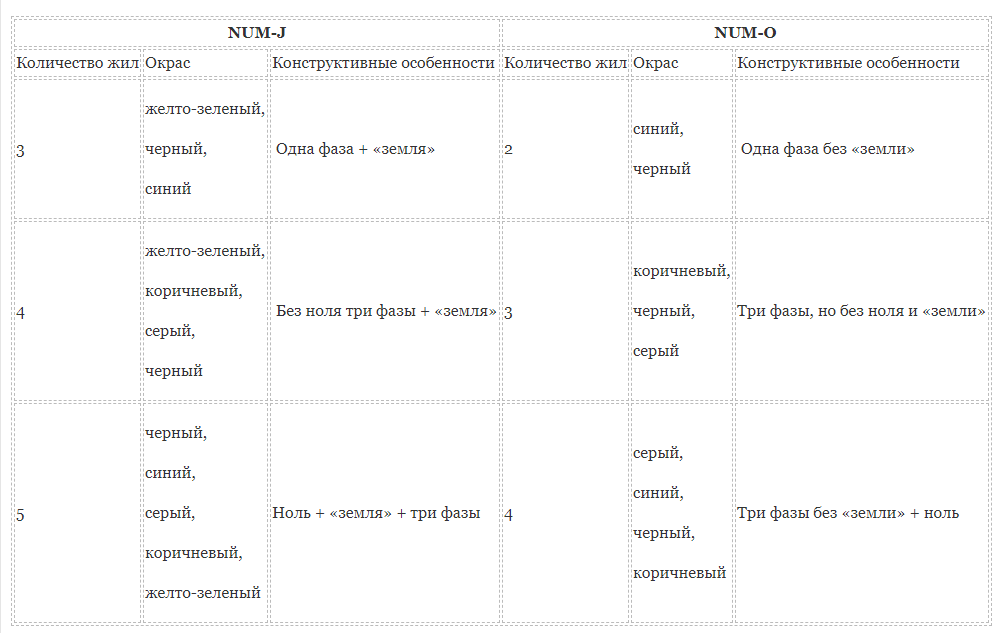 | NUM-J | | | NUM-O | | |
|---|---|---|---|---|---|
| Количество жил | Окрас | Конструктивные особенности | Количество жил | Окрас | Конструктивные особенности |
| 3 | желто-зеленый, черный, синий | Одна фаза + «земля» | 2 | синий, черный | Одна фаза без «земли» |
| 4 | желто-зеленый, коричневый, серый, черный | Без ноля три фазы + «земля» | 3 | коричневый, черный, серый | Три фазы, но без ноля и «земли» |
| 5 | черный, синий, серый, коричневый, желто-зеленый | Ноль + «земля» + три фазы | 4 | серый, синий, черный, коричневый | Три фазы без «земли» + ноль |